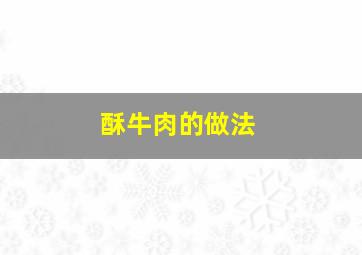 酥牛肉的做法